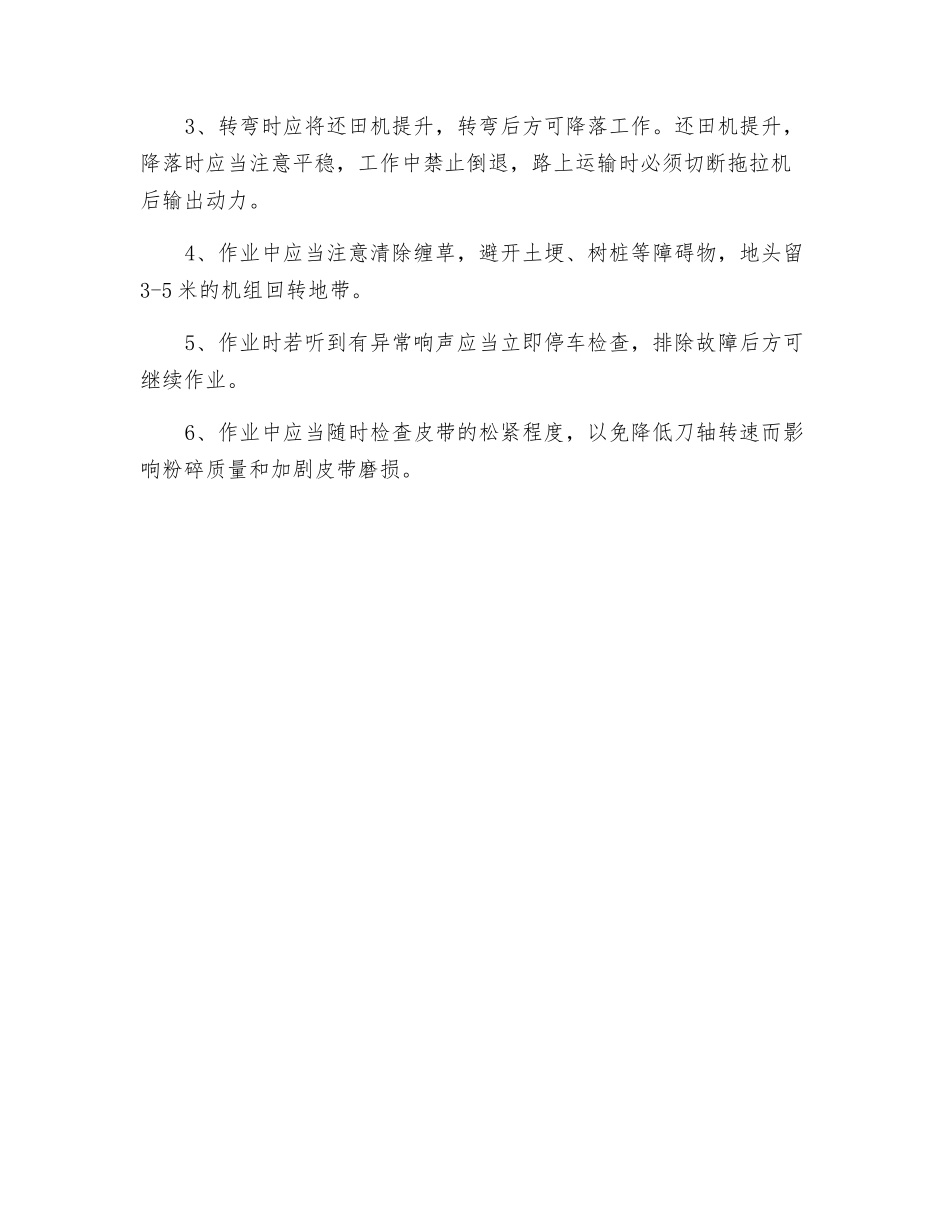 3、转弯时应将还田机提升，转弯后方可降落工作。还田机提升，降落时应当注意平稳，工作中禁止倒退，路上运输时必须切断拖拉机后输出动力。

4、作业中应当注意清除缠草，避开土埂、树桩等障碍物，地头留3-5米的机组回转地带。

5、作业时若听到有异常响声应当立即停车检查，排除故障后方可继续作业。

6、作业中应当随时检查皮带的松紧程度，以免降低刀轴转速而影响粉碎质量和加剧皮带磨损。